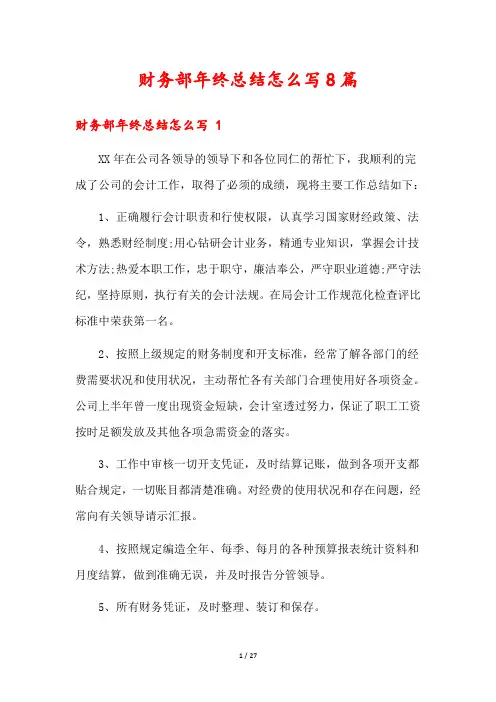 财务部年终总结怎么写8篇

财务部年终总结怎么写 1

XX年在公司各领导的领导下和各位同仁的帮忙下，我顺利的完成了公司的会计工作，取得了必须的成绩，现将主要工作总结如下：

1、正确履行会计职责和行使权限，认真学习国家财经政策、法令，熟悉财经制度;用心钻研会计业务，精通专业知识，掌握会计技术方法;热爱本职工作，忠于职守，廉洁奉公，严守职业道德;严守法纪，坚持原则，执行有关的会计法规。在局会计工作规范化检查评比标准中荣获第一名。

2、按照上级规定的财务制度和开支标准，经常了解各部门的经费需要状况和使用状况，主动帮忙各有关部门合理使用好各项资金。公司上半年曾一度出现资金短缺，会计室透过努力，保证了职工工资按时足额发放及其他各项急需资金的落实。

3、工作中审核一切开支凭证，及时结算记账，做到各项开支都贴合规定，一切账目都清楚准确。对经费的使用状况和存在问题，经常向有关领导请示汇报。

4、按照规定编造全年、每季、每月的各种预算报表统计资料和月度结算，做到准确无误，并及时报告分管领导。

5、所有财务凭证，及时整理、装订和保存。

1 / 27